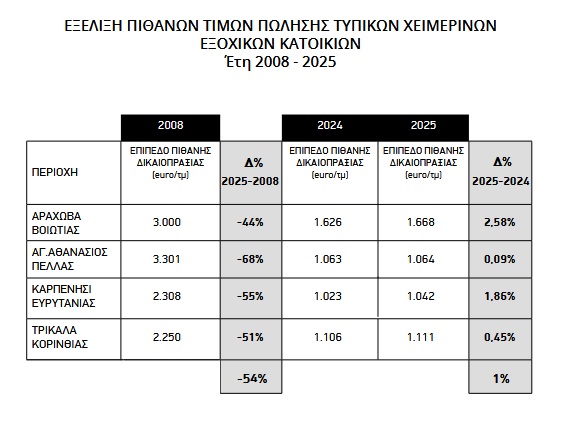 ΕΞΕΛΙΞΗ ΠΙΘΑΝΩΝ ΤΙΜΩΝ ΠΩΛΗΣΗΣ ΤΥΠΙΚΩΝ ΧΕΙΜΕΡΙΝΩΝ ΕΞΟΧΙΚΩΝ ΚΑΤΟΙΚΙΩΝ
Έτη 2008 - 2025

| | 2008 | | 2024 | 2025 | |
|---|---|---|---|---|---|
| ΠΕΡΙΟΧΗ | ΕΠΙΠΕΔΟ ΠΙΘΑΝΗΣ ΔΙΚΑΙΟΠΡΑΞΙΑΣ (euro/τμ) | Δ% 2025-2008 | ΕΠΙΠΕΔΟ ΠΙΘΑΝΗΣ ΔΙΚΑΙΟΠΡΑΞΙΑΣ (euro/τμ) | ΕΠΙΠΕΔΟ ΠΙΘΑΝΗΣ ΔΙΚΑΙΟΠΡΑΞΙΑΣ (euro/τμ) | Δ% 2025-2024 |
| ΑΡΑΧΩΒΑ ΒΟΙΩΤΙΑΣ | 3.000 | -44% | 1.626 | 1.668 | 2,58% |
| ΑΓ.ΑΘΑΝΑΣΙΟΣ ΠΕΛΛΑΣ | 3.301 | -68% | 1.063 | 1.064 | 0,09% |
| ΚΑΡΠΕΝΗΣΙ ΕΥΡΥΤΑΝΙΑΣ | 2.308 | -55% | 1.023 | 1.042 | 1,86% |
| ΤΡΙΚΑΛΑ ΚΟΡΙΝΘΙΑΣ | 2.250 | -51% | 1.106 | 1.111 | 0,45% |
| | | -54% | | | 1% |